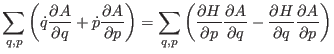 $\sum_{q,p} \left( \dot{q}\frac{\partial A}{\partial q} + \dot{p}\frac{\partial A}{\partial p} \right) = \sum_{q,p} \left( \frac{\partial H}{\partial p}\frac{\partial A}{\partial q} - \frac{\partial H}{\partial q}\frac{\partial A}{\partial p} \right)$